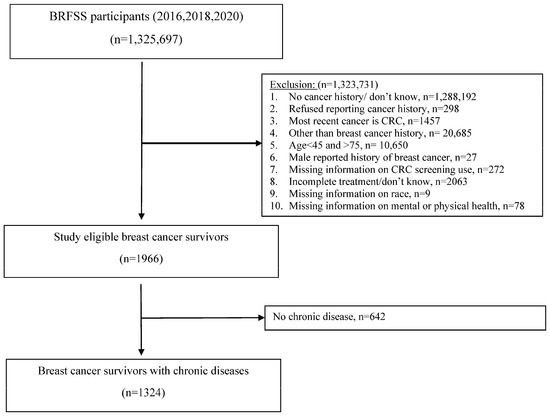 BRFSS participants (2016,2018,2020)

(n=1,325,697)

Exclusion: (n=1,323,731)
1. No cancer history/ don't know, n=1,288,192
2. Refused reporting cancer history, n=298
3. Most recent cancer is CRC, n=1457
4. Other than breast cancer history, n= 20,685
5. Age<45 and >75, n= 10,650
6. Male reported history of breast cancer, n=27
7. Missing information on CRC screening use, n=272
8. Incomplete treatment/don't know, n=2063
9. Missing information on race, n=9
10. Missing information on mental or physical health, n=78

Study eligible breast cancer survivors

(n=1966)

No chronic disease, n=642

Breast cancer survivors with chronic diseases

(n=1324)